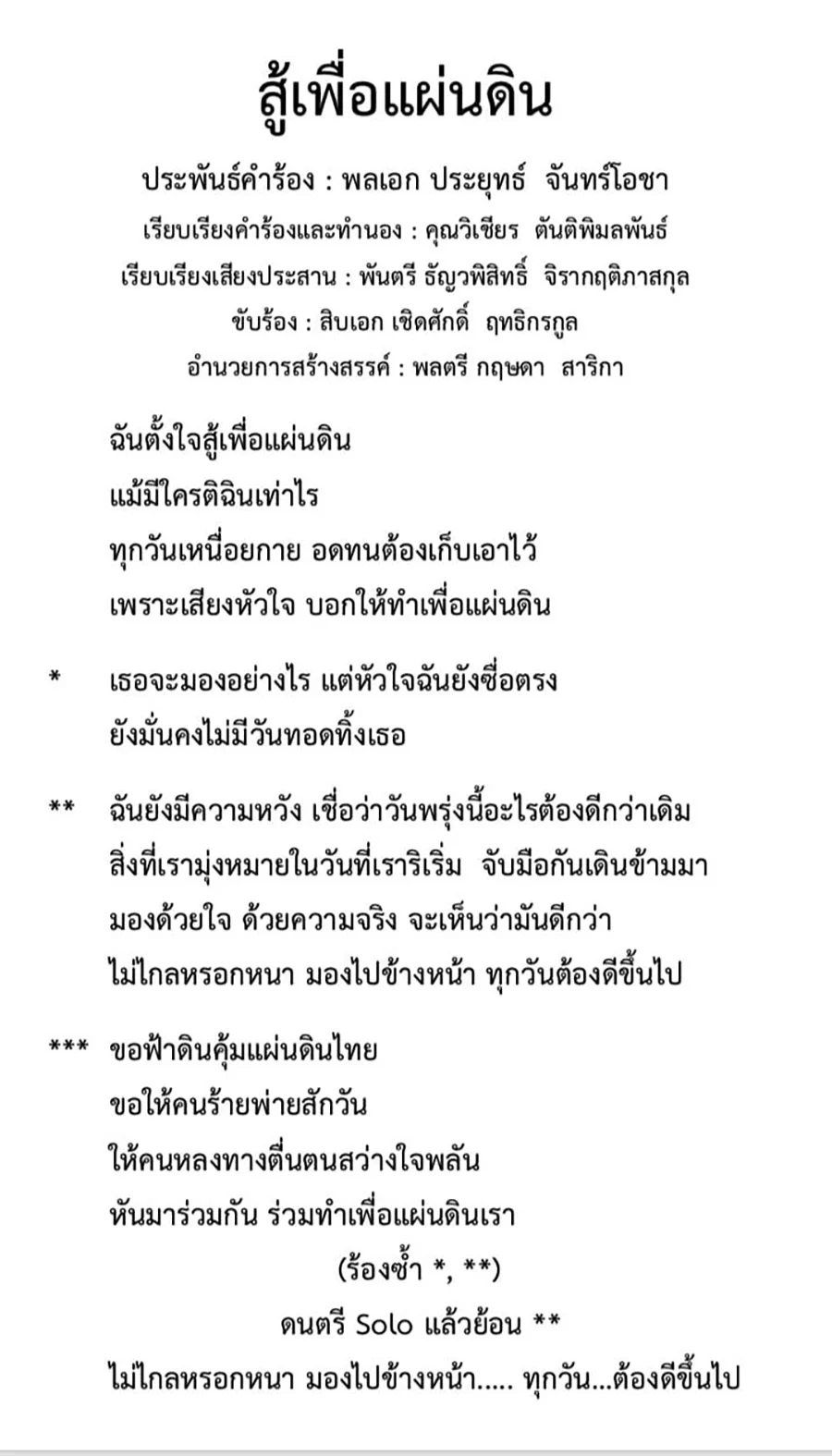 สู้เพื่อแผ่นดิน

ประพันธ์คำร้อง : พลเอก ประยุทธ์ จันทร์โอชา
เรียบเรียงคำร้องและทำนอง : คุณวิเชียร ตันติพิมลพันธ์
เรียบเรียงเสียงประสาน : พันตรี ธัญวพิสิทธิ์ จิรากฤติภาสกุล
ขับร้อง : สิบเอก เชิดศักดิ์ ฤทธิกรกูล
อำนวยการสร้างสรรค์ : พลตรี กฤษดา สาริกา

ฉันตั้งใจสู้เพื่อแผ่นดิน
แม้มีใครติฉินเท่าไร
ทุกวันเหนื่อยกาย อดทนต้องเก็บเอาไว้
เพราะเสียงหัวใจ บอกให้ทำเพื่อแผ่นดิน

* เธอจะมองอย่างไร แต่หัวใจฉันยังซื่อตรง
ยังมั่นคงไม่มีวันทอดทิ้งเธอ

** ฉันยังมีความหวัง เชื่อว่าวันพรุ่งนี้อะไรต้องดีกว่าเดิม
สิ่งที่เรามุ่งหมายในวันที่เราริเริ่ม จับมือกันเดินข้ามมา
มองด้วยใจ ด้วยความจริง จะเห็นว่ามันดีกว่า
ไม่ไกลหรอกหนา มองไปข้างหน้า ทุกวันต้องดีขึ้นไป

*** ขอฟ้าดินคุ้มแผ่นดินไทย
ขอให้คนร้ายพ่ายสักวัน
ให้คนหลงทางตื่นตนสว่างใจพลัน
หันมาร่วมกัน ร่วมทำเพื่อแผ่นดินเรา

(ร้องซ้ำ *, **)

ดนตรี Solo แล้วย้อน **

ไม่ไกลหรอกหนา มองไปข้างหน้า..... ทุกวัน...ต้องดีขึ้นไป